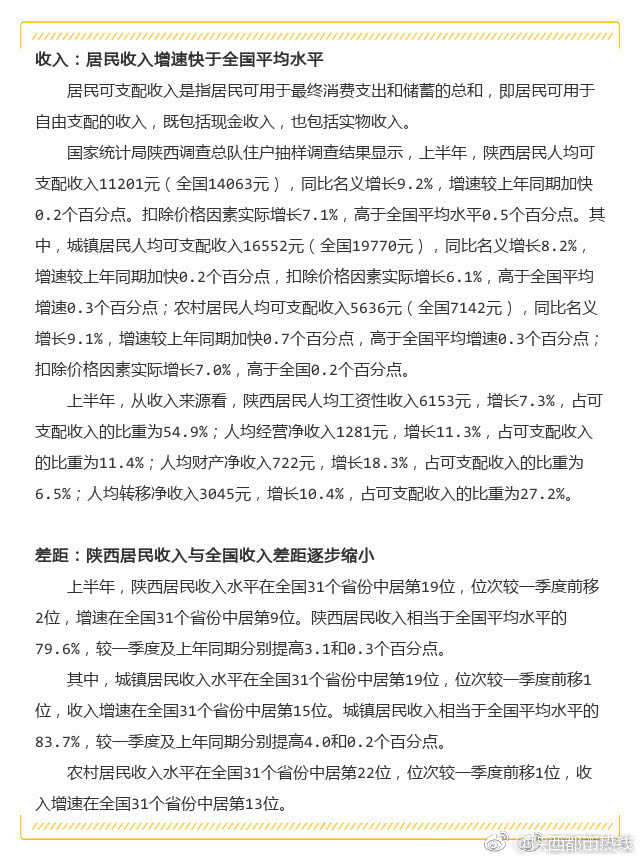 收入：居民收入增速快于全国平均水平

居民可支配收入是指居民可用于最终消费支出和储蓄的总和，即居民可用于自由支配的收入，既包括现金收入，也包括实物收入。

国家统计局陕西调查总队住户抽样调查结果显示，上半年，陕西居民人均可支配收入11201元（全国14063元），同比名义增长9.2%，增速较上年同期加快0.2个百分点。扣除价格因素实际增长7.1%，高于全国平均水平0.5个百分点。其中，城镇居民人均可支配收入16552元（全国19770元），同比名义增长8.2%，增速较上年同期加快0.2个百分点，扣除价格因素实际增长6.1%，高于全国平均增速0.3个百分点；农村居民人均可支配收入5636元（全国7142元），同比名义增长9.1%，增速较上年同期加快0.7个百分点，高于全国平均增速0.3个百分点；扣除价格因素实际增长7.0%，高于全国0.2个百分点。

上半年，从收入来源看，陕西居民人均工资性收入6153元，增长7.3%，占可支配收入的比重为54.9%；人均经营净收入1281元，增长11.3%，占可支配收入的比重为11.4%；人均财产净收入722元，增长18.3%，占可支配收入的比重为6.5%；人均转移净收入3045元，增长10.4%，占可支配收入的比重为27.2%。

差距：陕西居民收入与全国收入差距逐步缩小

上半年，陕西居民收入水平在全国31个省份中居第19位，位次较一季度前移2位，增速在全国31个省份中居第9位。陕西居民收入相当于全国平均水平的79.6%，较一季度及上年同期分别提高3.1和0.3个百分点。

其中，城镇居民收入水平在全国31个省份中居第19位，位次较一季度前移1位，收入增速在全国31个省份中居第15位。城镇居民收入相当于全国平均水平的83.7%，较一季度及上年同期分别提高4.0和0.2个百分点。

农村居民收入水平在全国31个省份中居第22位，位次较一季度前移1位，收入增速在全国31个省份中居第13位。

@陕西都市热线